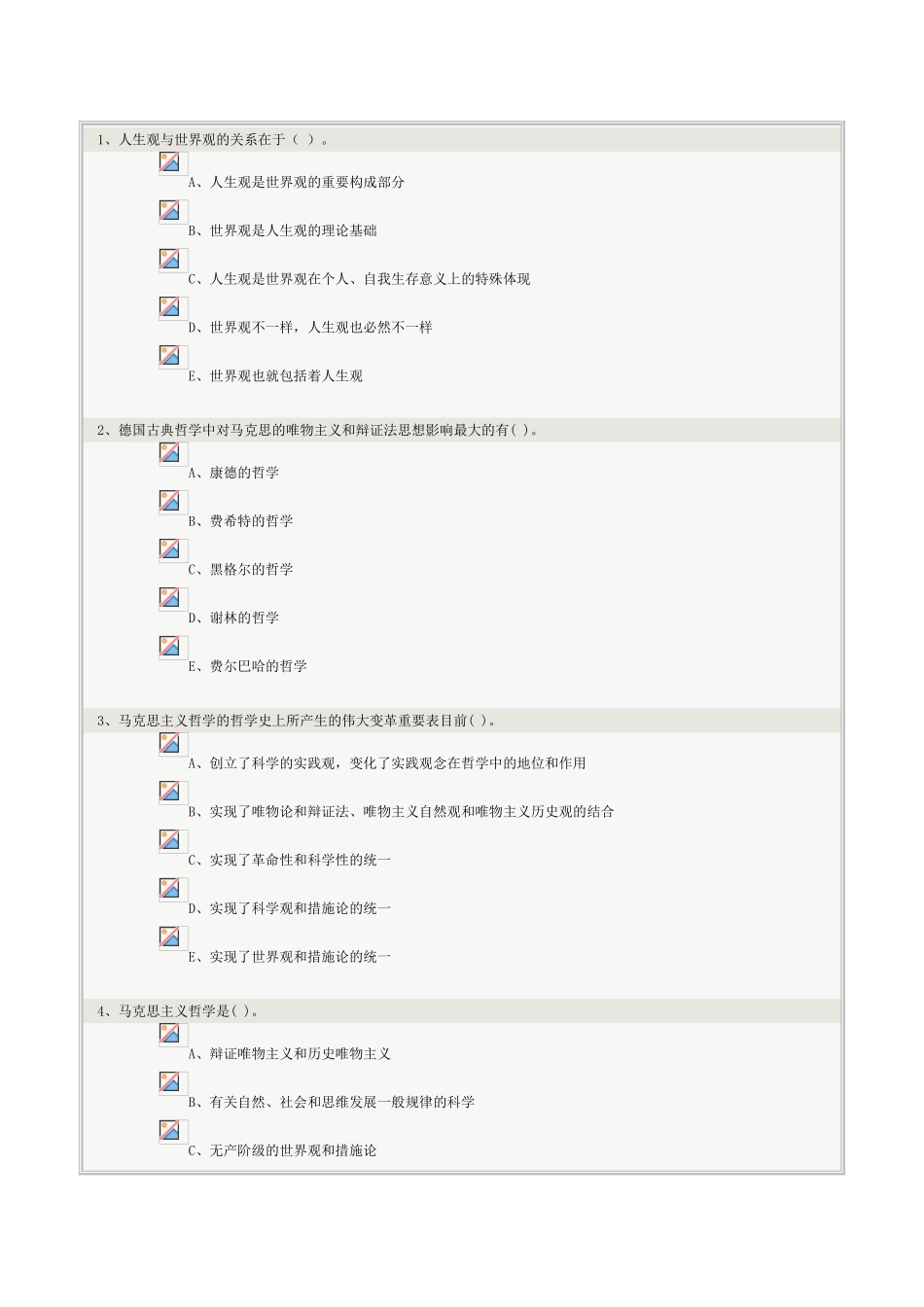 1、人生观与世界观的关系在于（ ）。

A、人生观是世界观的重要构成部分

B、世界观是人生观的理论基础

C、人生观是世界观在个人、自我生存意义上的特殊体现

D、世界观不一样，人生观也必然不一样

E、世界观也就包括着人生观

2、德国古典哲学中对马克思的唯物主义和辩证法思想影响最大的有( )。

A、康德的哲学

B、费希特的哲学

C、黑格尔的哲学

D、谢林的哲学

E、费尔巴哈的哲学

3、马克思主义哲学的哲学史上所产生的伟大变革重要表目前( )。

A、创立了科学的实践观，变化了实践观念在哲学中的地位和作用

B、实现了唯物论和辩证法、唯物主义自然观和唯物主义历史观的结合

C、实现了革命性和科学性的统一

D、实现了科学观和措施论的统一

E、实现了世界观和措施论的统一

4、马克思主义哲学是( )。

A、辩证唯物主义和历史唯物主义

B、有关自然、社会和思维发展一般规律的科学

C、无产阶级的世界观和措施论